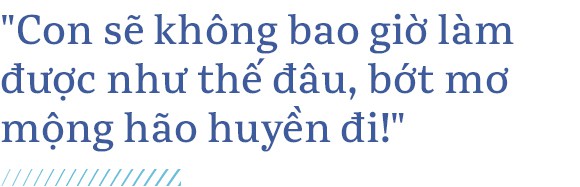 "Con sẽ không bao giờ làm được như thế đâu, bớt mơ mộng hão huyền đi!"